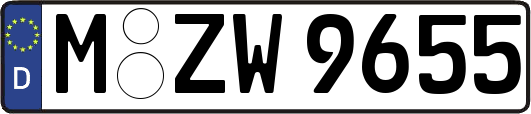 D

M ZW 9655